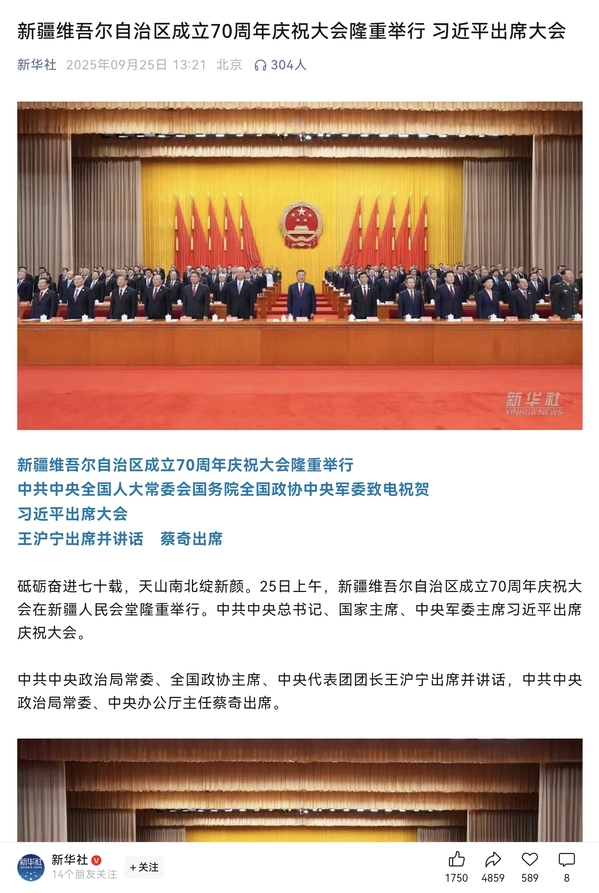 新疆维吾尔自治区成立70周年庆祝大会隆重举行 习近平出席大会

新华社 2025年09月25日 13:21 北京 304人

新华社
XINHUA NEWS

新疆维吾尔自治区成立70周年庆祝大会隆重举行
中共中央全国人大常委会国务院全国政协中央军委致电祝贺
习近平出席大会
王沪宁出席并讲话 蔡奇出席

砥砺奋进七十载，天山南北绽新颜。25日上午，新疆维吾尔自治区成立70周年庆祝大会在新疆人民会堂隆重举行。中共中央总书记、国家主席、中央军委主席习近平出席庆祝大会。

中共中央政治局常委、全国政协主席、中央代表团团长王沪宁出席并讲话，中共中央政治局常委、中央办公厅主任蔡奇出席。

新华社
14个朋友关注
+关注
1750 4859 589 8